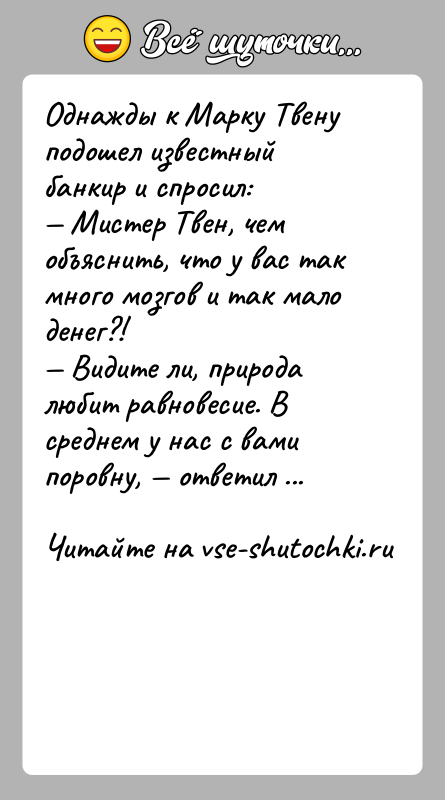 Всё шуточки...

Однажды к Марку Твену подошел известный банкир и спросил:
— Мистер Твен, чем объяснить, что у вас так много мозгов и так мало денег?!
— Видите ли, природа любит равновесие. В среднем у нас с вами поровну, — ответил ...

Читайте на vse-shutochki.ru